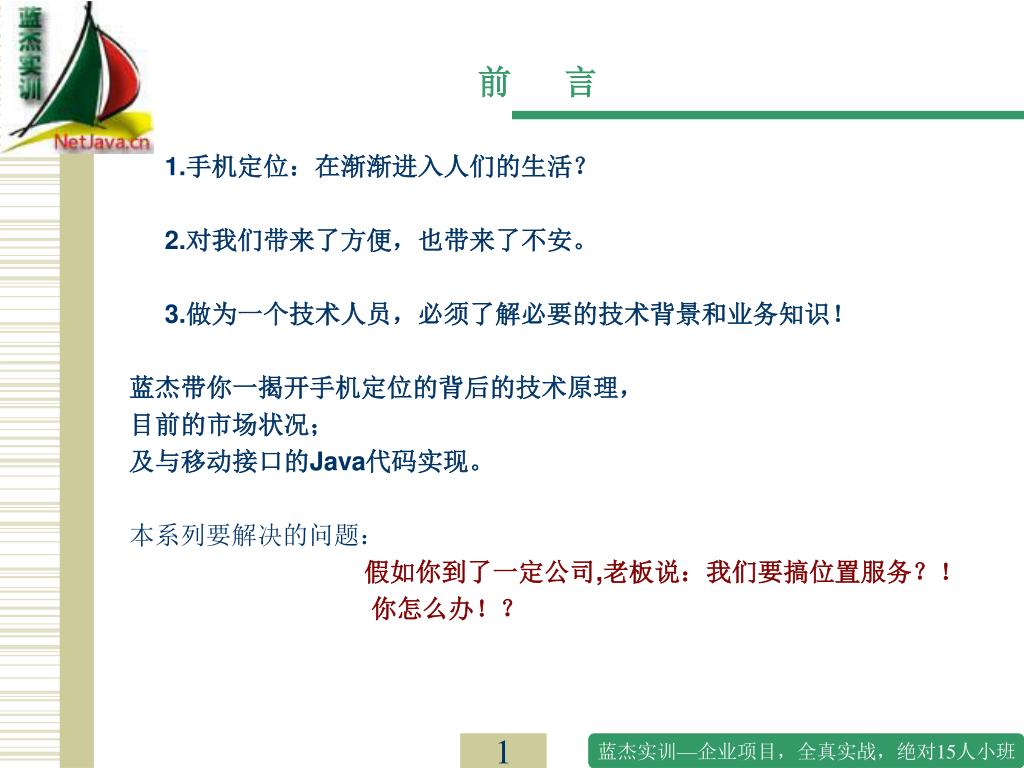 蓝杰实训

NetJava.cn

前　言

1.手机定位：在渐渐进入人们的生活？

2.对我们带来了方便，也带来了不安。

3.做为一个技术人员，必须了解必要的技术背景和业务知识！

蓝杰带你一揭开手机定位的背后的技术原理，
目前的市场状况；
及与移动接口的Java代码实现。

本系列要解决的问题：
假如你到了一定公司,老板说：我们要搞位置服务？！
你怎么办！？

1

蓝杰实训—企业项目，全真实战，绝对15人小班